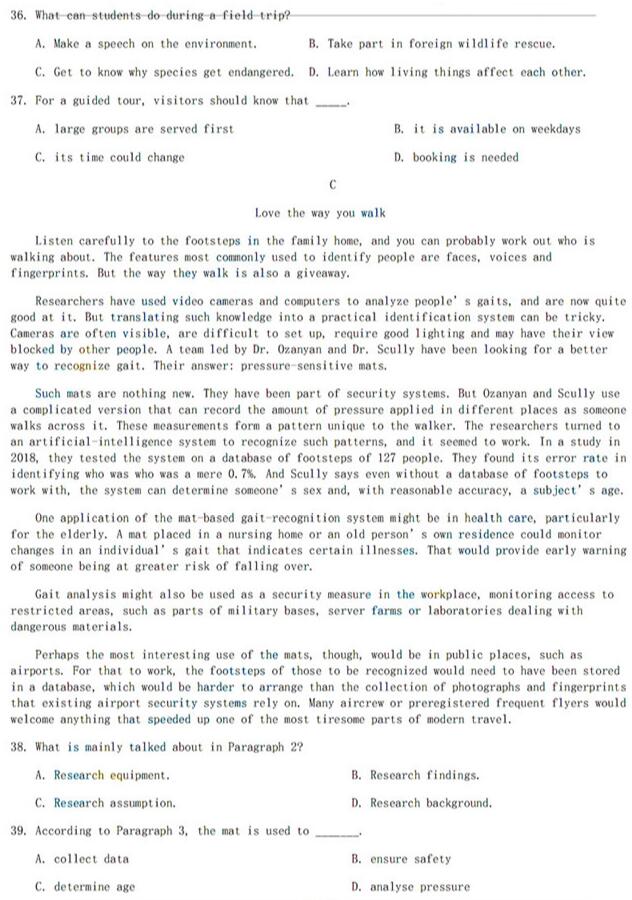 36. What can students do during a field trip?

A. Make a speech on the environment.
B. Take part in foreign wildlife rescue.
C. Get to know why species get endangered.
D. Learn how living things affect each other.

37. For a guided tour, visitors should know that _____.

A. large groups are served first
B. it is available on weekdays
C. its time could change
D. booking is needed

C

Love the way you walk

Listen carefully to the footsteps in the family home, and you can probably work out who is walking about. The features most commonly used to identify people are faces, voices and fingerprints. But the way they walk is also a giveaway.

Researchers have used video cameras and computers to analyze people' s gaits, and are now quite good at it. But translating such knowledge into a practical identification system can be tricky. Cameras are often visible, are difficult to set up, require good lighting and may have their view blocked by other people. A team led by Dr. Ozanyan and Dr. Scully have been looking for a better way to recognize gait. Their answer: pressure-sensitive mats.

Such mats are nothing new. They have been part of security systems. But Ozanyan and Scully use a complicated version that can record the amount of pressure applied in different places as someone walks across it. These measurements form a pattern unique to the walker. The researchers turned to an artificial-intelligence system to recognize such patterns, and it seemed to work. In a study in 2018, they tested the system on a database of footsteps of 127 people. They found its error rate in identifying who was who was a mere 0.7%. And Scully says even without a database of footsteps to work with, the system can determine someone' s sex and, with reasonable accuracy, a subject' s age.

One application of the mat-based gait-recognition system might be in health care, particularly for the elderly. A mat placed in a nursing home or an old person' s own residence could monitor changes in an individual' s gait that indicates certain illnesses. That would provide early warning of someone being at greater risk of falling over.

Gait analysis might also be used as a security measure in the workplace, monitoring access to restricted areas, such as parts of military bases, server farms or laboratories dealing with dangerous materials.

Perhaps the most interesting use of the mats, though, would be in public places, such as airports. For that to work, the footsteps of those to be recognized would need to have been stored in a database, which would be harder to arrange than the collection of photographs and fingerprints that existing airport security systems rely on. Many aircrew or preregistered frequent flyers would welcome anything that speeded up one of the most tiresome parts of modern travel.

38. What is mainly talked about in Paragraph 2?

A. Research equipment.
B. Research findings.
C. Research assumption.
D. Research background.

39. According to Paragraph 3, the mat is used to _______.

A. collect data
B. ensure safety
C. determine age
D. analyse pressure